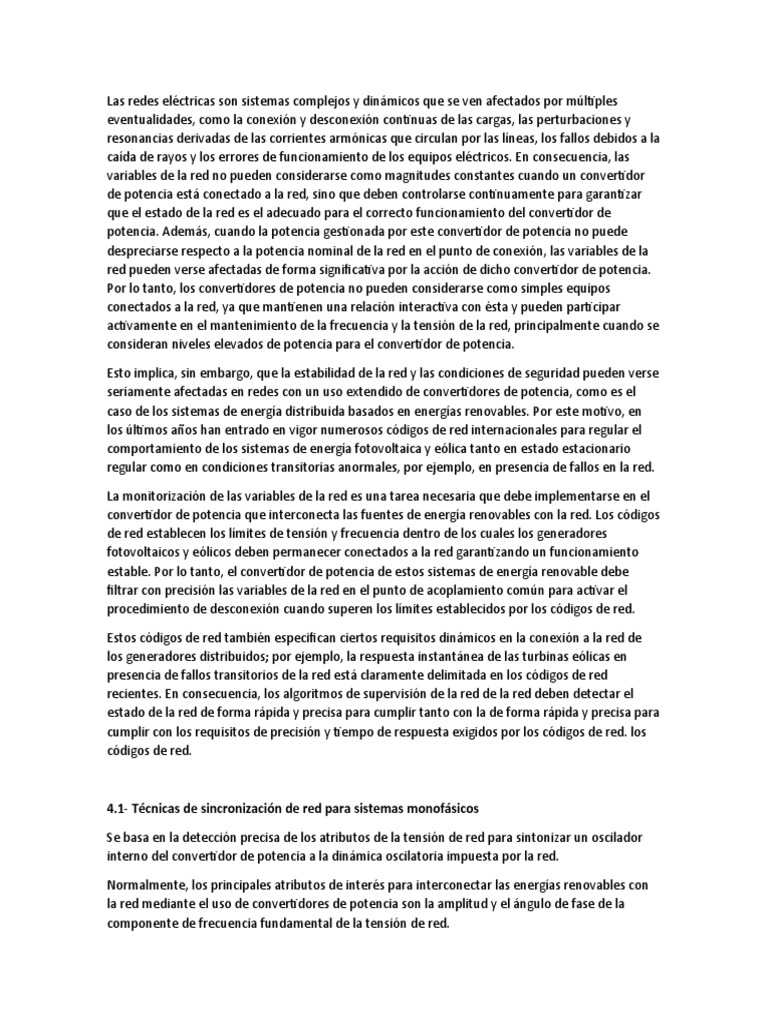 Las redes eléctricas son sistemas complejos y dinámicos que se ven afectados por múltiples eventualidades, como la conexión y desconexión continuas de las cargas, las perturbaciones y resonancias derivadas de las corrientes armónicas que circulan por las líneas, los fallos debidos a la caída de rayos y los errores de funcionamiento de los equipos eléctricos. En consecuencia, las variables de la red no pueden considerarse como magnitudes constantes cuando un convertidor de potencia está conectado a la red, sino que deben controlarse continuamente para garantizar que el estado de la red es el adecuado para el correcto funcionamiento del convertidor de potencia. Además, cuando la potencia gestionada por este convertidor de potencia no puede despreciarse respecto a la potencia nominal de la red en el punto de conexión, las variables de la red pueden verse afectadas de forma significativa por la acción de dicho convertidor de potencia. Por lo tanto, los convertidores de potencia no pueden considerarse como simples equipos conectados a la red, ya que mantienen una relación interactiva con ésta y pueden participar activamente en el mantenimiento de la frecuencia y la tensión de la red, principalmente cuando se consideran niveles elevados de potencia para el convertidor de potencia.

Esto implica, sin embargo, que la estabilidad de la red y las condiciones de seguridad pueden verse seriamente afectadas en redes con un uso extendido de convertidores de potencia, como es el caso de los sistemas de energía distribuida basados en energías renovables. Por este motivo, en los últimos años han entrado en vigor numerosos códigos de red internacionales para regular el comportamiento de los sistemas de energía fotovoltaica y eólica tanto en estado estacionario regular como en condiciones transitorias anormales, por ejemplo, en presencia de fallos en la red.

La monitorización de las variables de la red es una tarea necesaria que debe implementarse en el convertidor de potencia que interconecta las fuentes de energía renovables con la red. Los códigos de red establecen los límites de tensión y frecuencia dentro de los cuales los generadores fotovoltaicos y eólicos deben permanecer conectados a la red garantizando un funcionamiento estable. Por lo tanto, el convertidor de potencia de estos sistemas de energía renovable debe filtrar con precisión las variables de la red en el punto de acoplamiento común para activar el procedimiento de desconexión cuando superen los límites establecidos por los códigos de red.

Estos códigos de red también especifican ciertos requisitos dinámicos en la conexión a la red de los generadores distribuidos; por ejemplo, la respuesta instantánea de las turbinas eólicas en presencia de fallos transitorios de la red está claramente delimitada en los códigos de red recientes. En consecuencia, los algoritmos de supervisión de la red de la red deben detectar el estado de la red de forma rápida y precisa para cumplir tanto con la de forma rápida y precisa para cumplir con los requisitos de precisión y tiempo de respuesta exigidos por los códigos de red. los códigos de red.

4.1- Técnicas de sincronización de red para sistemas monofásicos

Se basa en la detección precisa de los atributos de la tensión de red para sintonizar un oscilador interno del convertidor de potencia a la dinámica oscilatoria impuesta por la red.

Normalmente, los principales atributos de interés para interconectar las energías renovables con la red mediante el uso de convertidores de potencia son la amplitud y el ángulo de fase de la componente de frecuencia fundamental de la tensión de red.